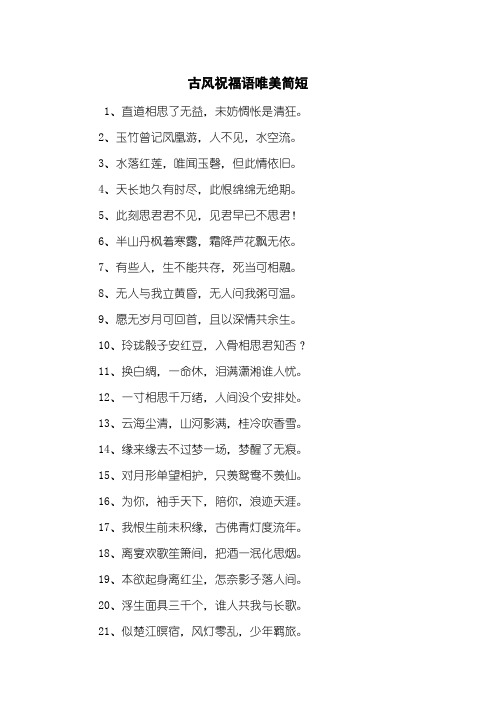 古风祝福语唯美简短

1、直道相思了无益，未妨惆怅是清狂。

2、玉竹曾记凤凰游，人不见，水空流。

3、水落红莲，唯闻玉磬，但此情依旧。

4、天长地久有时尽，此恨绵绵无绝期。

5、此刻思君君不见，见君早已不思君！

6、半山丹枫着寒露，霜降芦花飘无依。

7、有些人，生不能共存，死当可相融。

8、无人与我立黄昏，无人问我粥可温。

9、愿无岁月可回首，且以深情共余生。

10、玲珑骰子安红豆，入骨相思君知否？

11、换白绸，一命休，泪满潇湘谁人忧。

12、一寸相思千万绪，人间没个安排处。

13、云海尘清，山河影满，桂冷吹香雪。

14、缘来缘去不过梦一场，梦醒了无痕。

15、对月形单望相护，只羡鸳鸯不羡仙。

16、为你，袖手天下，陪你，浪迹天涯。

17、我恨生前未积缘，古佛青灯度流年。

18、离宴欢歌笙箫间，把酒一泯化思烟。

19、本欲起身离红尘，怎奈影子落人间。

20、浮生面具三千个，谁人共我与长歌。

21、似楚江暝宿，风灯零乱，少年羁旅。